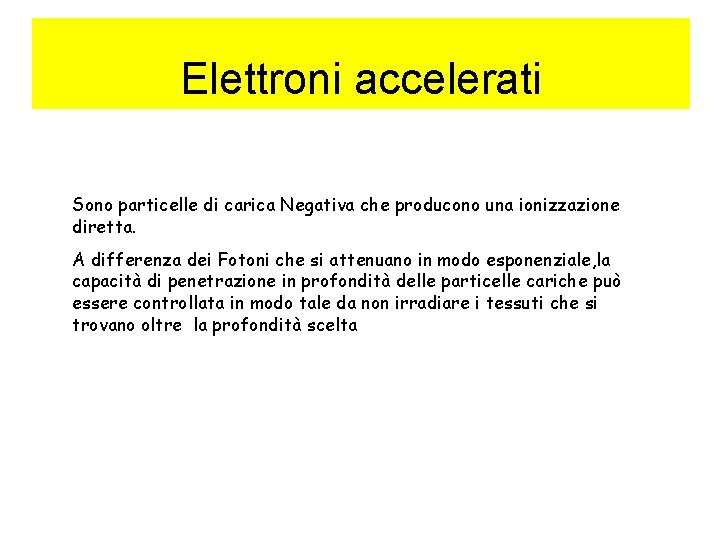 Elettroni accelerati

Sono particelle di carica Negativa che producono una ionizzazione diretta.

A differenza dei Fotoni che si attenuano in modo esponenziale,la capacità di penetrazione in profondità delle particelle cariche può essere controllata in modo tale da non irradiare i tessuti che si trovano oltre la profondità scelta